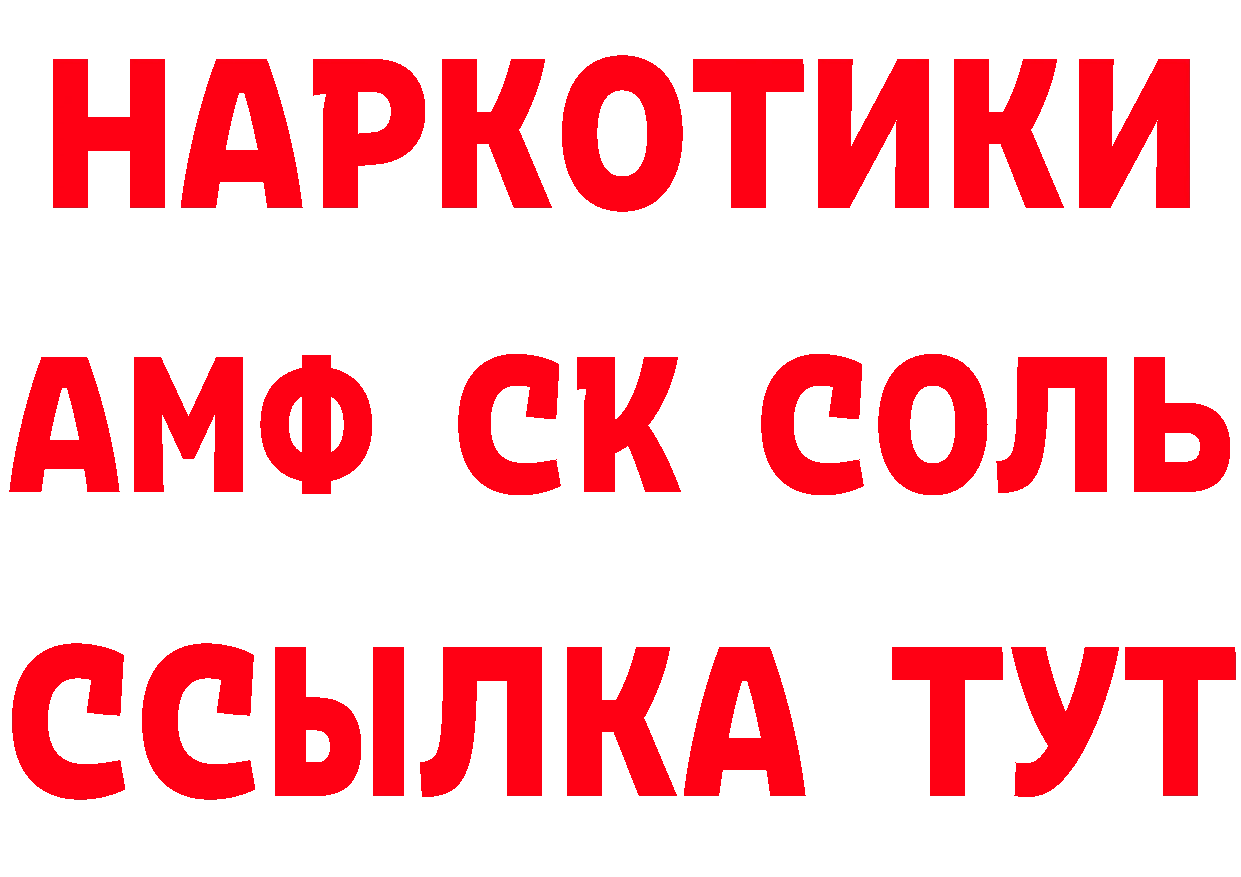 НАРКОТИКИ

АМФ СК СОЛЬ

ССЫЛКА ТУТ